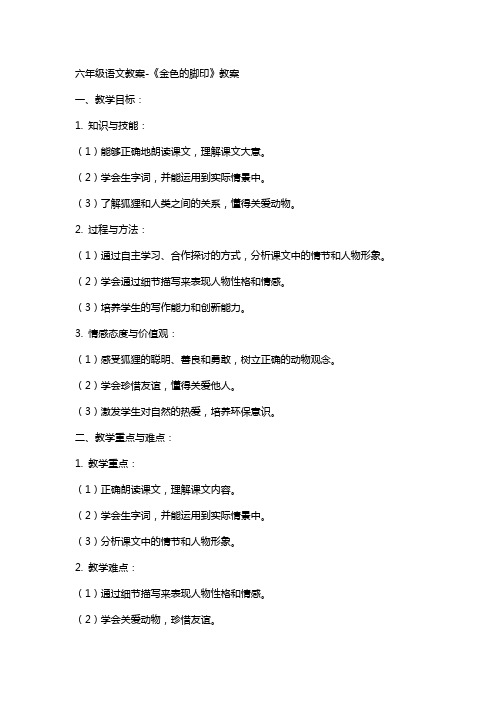 六年级语文教案-《金色的脚印》教案

一、教学目标：

1. 知识与技能：

（1）能够正确地朗读课文，理解课文大意。

（2）学会生字词，并能运用到实际情景中。

（3）了解狐狸和人类之间的关系，懂得关爱动物。

2. 过程与方法：

（1）通过自主学习、合作探讨的方式，分析课文中的情节和人物形象。

（2）学会通过细节描写来表现人物性格和情感。

（3）培养学生的写作能力和创新能力。

3. 情感态度与价值观：

（1）感受狐狸的聪明、善良和勇敢，树立正确的动物观念。

（2）学会珍惜友谊，懂得关爱他人。

（3）激发学生对自然的热爱，培养环保意识。

二、教学重点与难点：

1. 教学重点：

（1）正确朗读课文，理解课文内容。

（2）学会生字词，并能运用到实际情景中。

（3）分析课文中的情节和人物形象。

2. 教学难点：

（1）通过细节描写来表现人物性格和情感。

（2）学会关爱动物，珍惜友谊。